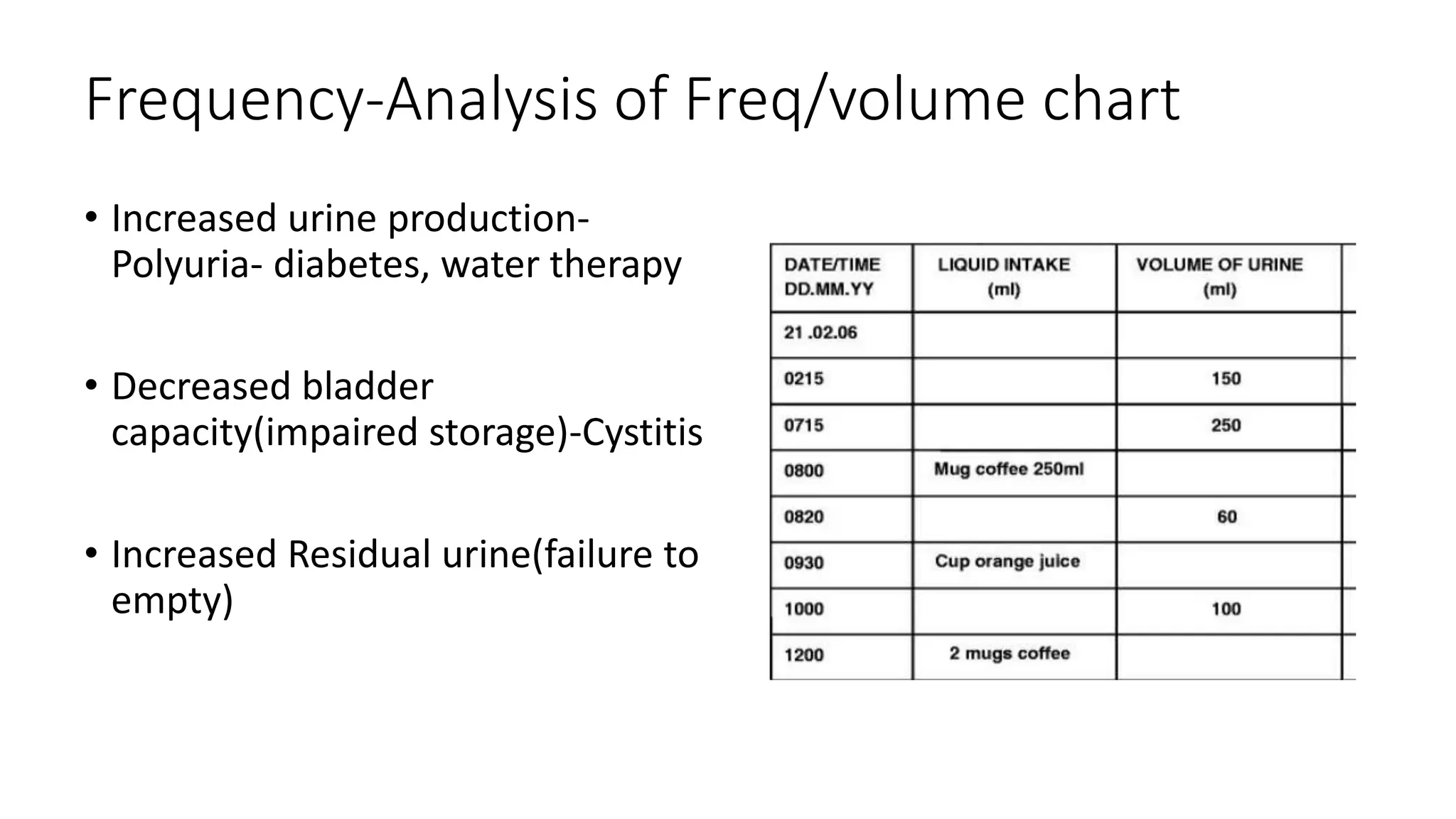 Frequency-Analysis of Freq/volume chart

• Increased urine production- Polyuria- diabetes, water therapy

• Decreased bladder capacity(impaired storage)-Cystitis

• Increased Residual urine(failure to empty)

| DATE/TIME DD.MM.YY | LIQUID INTAKE (ml) | VOLUME OF URINE (ml) |
|---|---|---|
| 21 .02.06 | | |
| 0215 | | 150 |
| 0715 | | 250 |
| 0800 | Mug coffee 250ml | |
| 0820 | | 60 |
| 0930 | Cup orange juice | |
| 1000 | | 100 |
| 1200 | 2 mugs coffee | |